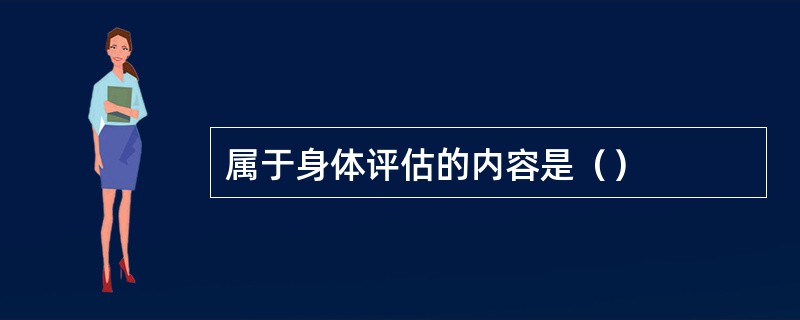 属于身体评估的内容是（）